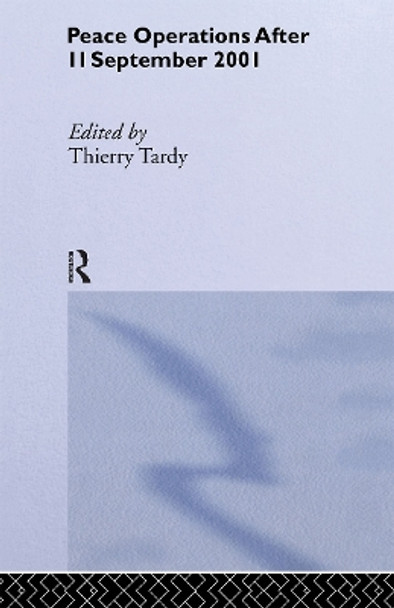 Peace Operations After 11 September 2001

Edited by
Thierry Tardy

R